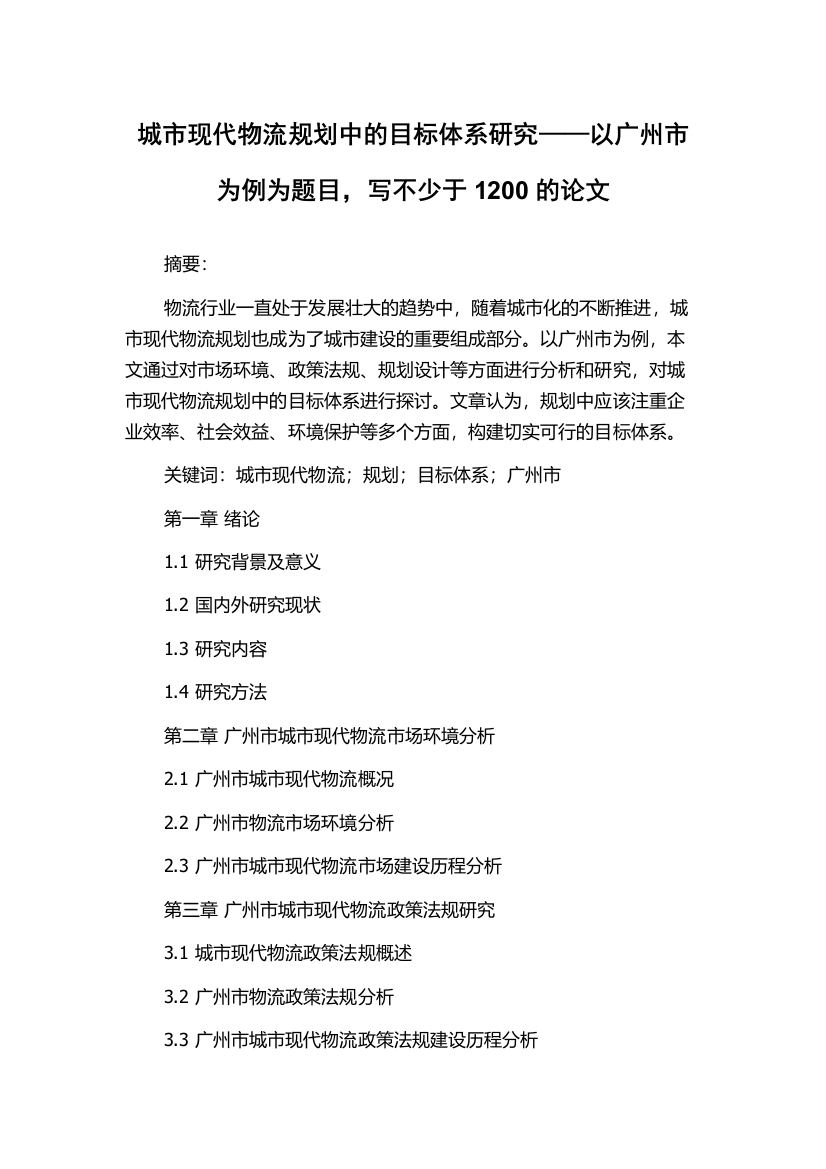 城市现代物流规划中的目标体系研究——以广州市为例为题目，写不少于 1200 的论文

摘要：

物流行业一直处于发展壮大的趋势中，随着城市化的不断推进，城市现代物流规划也成为了城市建设的重要组成部分。以广州市为例，本文通过对市场环境、政策法规、规划设计等方面进行分析和研究，对城市现代物流规划中的目标体系进行探讨。文章认为，规划中应该注重企业效率、社会效益、环境保护等多个方面，构建切实可行的目标体系。

关键词：城市现代物流；规划；目标体系；广州市

第一章 绪论

1.1 研究背景及意义

1.2 国内外研究现状

1.3 研究内容

1.4 研究方法

第二章 广州市城市现代物流市场环境分析

2.1 广州市城市现代物流概况

2.2 广州市物流市场环境分析

2.3 广州市城市现代物流市场建设历程分析

第三章 广州市城市现代物流政策法规研究

3.1 城市现代物流政策法规概述

3.2 广州市物流政策法规分析

3.3 广州市城市现代物流政策法规建设历程分析